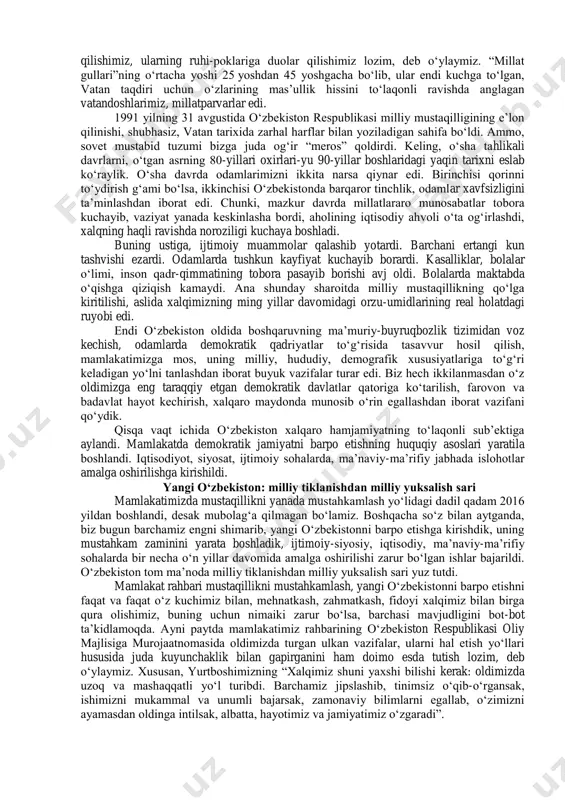 qilishimiz, ularning ruhi-poklariga duolar qilishimiz lozim, deb o‘ylaymiz. “Millat gullari”ning o‘rtacha yoshi 25 yoshdan 45 yoshgacha bo‘lib, ular endi kuchga to‘lgan, Vatan taqdiri uchun o‘zlarining mas’ullik hissini to‘laqonli ravishda anglagan vatandoshlarimiz, millatparvarlar edi.

1991 yilning 31 avgustida O‘zbekiston Respublikasi milliy mustaqilligining e’lon qilinishi, shubhasiz, Vatan tarixida zarhal harflar bilan yoziladigan sahifa bo‘ldi. Ammo, sovet mustabid tuzumi bizga juda og‘ir “meros” qoldirdi. Keling, o‘sha tahlikali davrlarni, o‘tgan asrning 80-yillari oxirlari-yu 90-yillar boshlaridagi yaqin tarixni eslab ko‘raylik. O‘sha davrda odamlarimizni ikkita narsa qiynar edi. Birinchisi qorinni to‘ydirish g‘ami bo‘lsa, ikkinchisi O‘zbekistonda barqaror tinchlik, odamlar xavfsizligini ta’minlashdan iborat edi. Chunki, mazkur davrda millatlararo munosabatlar tobora kuchayib, vaziyat yanada keskinlasha bordi, aholining iqtisodiy ahvoli o‘ta og‘irlashdi, xalqning haqli ravishda noroziligi kuchaya boshladi.

Buning ustiga, ijtimoiy muammolar qalashib yotardi. Barchani ertangi kun tashvishi ezardi. Odamlarda tushkun kayfiyat kuchayib borardi. Kasalliklar, bolalar o‘limi, inson qadr-qimmatining tobora pasayib borishi avj oldi. Bolalarda maktabda o‘qishga qiziqish kamaydi. Ana shunday sharoitda milliy mustaqillikning qo‘lga kiritilishi, aslida xalqimizning ming yillar davomidagi orzu-umidlarining real holatdagi ruyobi edi.

Endi O‘zbekiston oldida boshqaruvning ma’muriy-buyruqbozlik tizimidan voz kechish, odamlarda demokratik qadriyatlar to‘g‘risida tasavvur hosil qilish, mamlakatimizga mos, uning milliy, hududiy, demografik xususiyatlariga to‘g‘ri keladigan yo‘lni tanlashdan iborat buyuk vazifalar turar edi. Biz hech ikkilanmasdan o‘z oldimizga eng taraqqiy etgan demokratik davlatlar qatoriga ko‘tarilish, farovon va badavlat hayot kechirish, xalqaro maydonda munosib o‘rin egallashdan iborat vazifani qo‘ydik.

Qisqa vaqt ichida O‘zbekiston xalqaro hamjamiyatning to‘laqonli sub’ektiga aylandi. Mamlakatda demokratik jamiyatni barpo etishning huquqiy asoslari yaratila boshlandi. Iqtisodiyot, siyosat, ijtimoiy sohalarda, ma’naviy-ma’rifiy jabhada islohotlar amalga oshirilishga kirishildi.

Yangi O‘zbekiston: milliy tiklanishdan milliy yuksalish sari

Mamlakatimizda mustaqillikni yanada mustahkamlash yo‘lidagi dadil qadam 2016 yildan boshlandi, desak mubolag‘a qilmagan bo‘lamiz. Boshqacha so‘z bilan aytganda, biz bugun barchamiz engni shimarib, yangi O‘zbekistonni barpo etishga kirishdik, uning mustahkam zaminini yarata boshladik, ijtimoiy-siyosiy, iqtisodiy, ma’naviy-ma’rifiy sohalarda bir necha o‘n yillar davomida amalga oshirilishi zarur bo‘lgan ishlar bajarildi. O‘zbekiston tom ma’noda milliy tiklanishdan milliy yuksalish sari yuz tutdi.

Mamlakat rahbari mustaqillikni mustahkamlash, yangi O‘zbekistonni barpo etishni faqat va faqat o‘z kuchimiz bilan, mehnatkash, zahmatkash, fidoyi xalqimiz bilan birga qura olishimiz, buning uchun nimaiki zarur bo‘lsa, barchasi mavjudligini bot-bot ta’kidlamoqda. Ayni paytda mamlakatimiz rahbarining O‘zbekiston Respublikasi Oliy Majlisiga Murojaatnomasida oldimizda turgan ulkan vazifalar, ularni hal etish yo‘llari hususida juda kuyunchaklik bilan gapirganini ham doimo esda tutish lozim, deb o‘ylaymiz. Xususan, Yurtboshimizning “Xalqimiz shuni yaxshi bilishi kerak: oldimizda uzoq va mashaqqatli yo‘l turibdi. Barchamiz jipslashib, tinimsiz o‘qib-o‘rgansak, ishimizni mukammal va unumli bajarsak, zamonaviy bilimlarni egallab, o‘zimizni ayamasdan oldinga intilsak, albatta, hayotimiz va jamiyatimiz o‘zgaradi”.